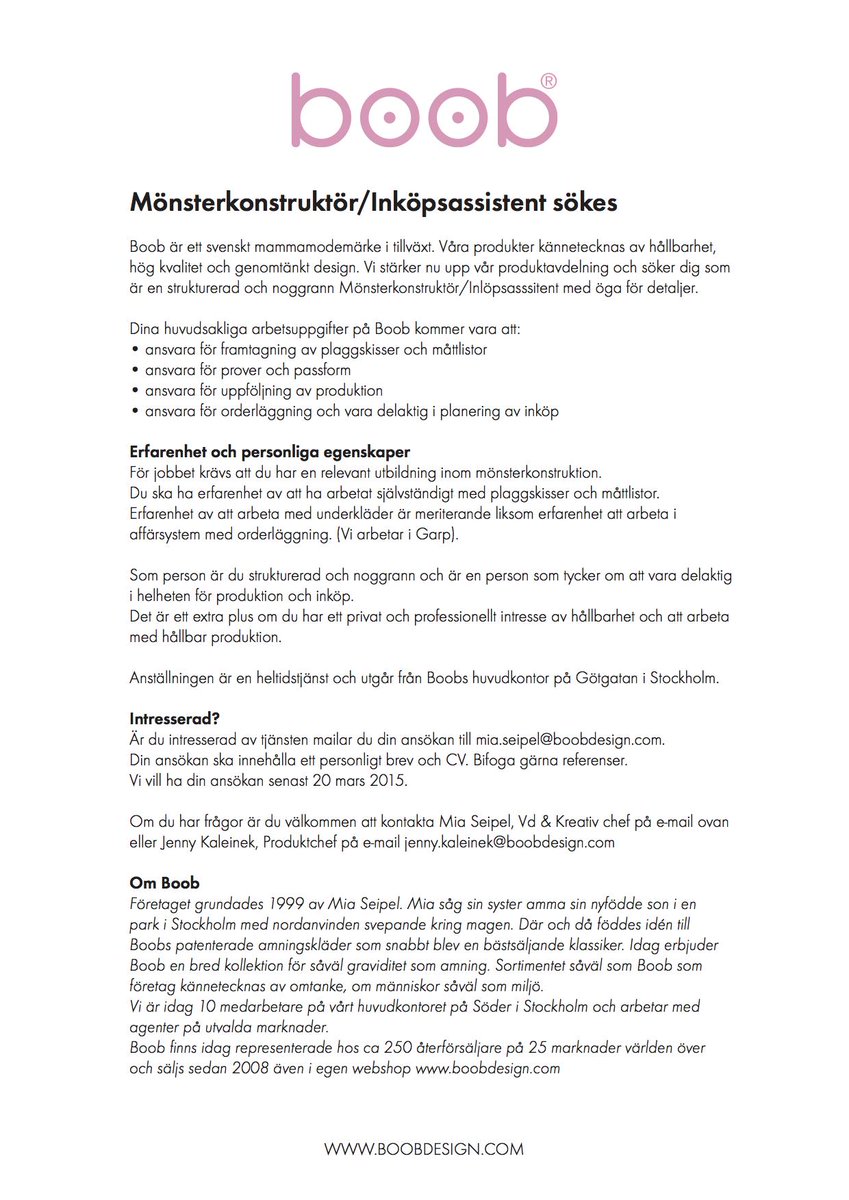 boob®

Mönsterkonstruktör/Inköpsassistent sökes

Boob är ett svenskt mammamodemärke i tillväxt. Våra produkter kännetecknas av hållbarhet, hög kvalitet och genomtänkt design. Vi stärker nu upp vår produktavdelning och söker dig som är en strukturerad och noggrann Mönsterkonstruktör/Inlöpsasssitent med öga för detaljer.

Dina huvudsakliga arbetsuppgifter på Boob kommer vara att:
• ansvara för framtagning av plaggskisser och måttlistor
• ansvara för prover och passform
• ansvara för uppföljning av produktion
• ansvara för orderläggning och vara delaktig i planering av inköp

Erfarenhet och personliga egenskaper
För jobbet krävs att du har en relevant utbildning inom mönsterkonstruktion.
Du ska ha erfarenhet av att ha arbetat självständigt med plaggskisser och måttlistor.
Erfarenhet av att arbeta med underkläder är meriterande liksom erfarenhet att arbeta i affärsystem med orderläggning. (Vi arbetar i Garp).

Som person är du strukturerad och noggrann och är en person som tycker om att vara delaktig i helheten för produktion och inköp.
Det är ett extra plus om du har ett privat och professionellt intresse av hållbarhet och att arbeta med hållbar produktion.

Anställningen är en heltidstjänst och utgår från Boobs huvudkontor på Götgatan i Stockholm.

Intresserad?
Är du intresserad av tjänsten mailar du din ansökan till mia.seipel@boobdesign.com.
Din ansökan ska innehålla ett personligt brev och CV. Bifoga gärna referenser.
Vi vill ha din ansökan senast 20 mars 2015.

Om du har frågor är du välkommen att kontakta Mia Seipel, Vd & Kreativ chef på e-mail ovan eller Jenny Kaleinek, Produktchef på e-mail jenny.kaleinek@boobdesign.com

Om Boob
Företaget grundades 1999 av Mia Seipel. Mia såg sin syster amma sin nyfödde son i en park i Stockholm med nordanvinden svepande kring magen. Där och då föddes idén till Boobs patenterade amningskläder som snabbt blev en bästsäljande klassiker. Idag erbjuder Boob en bred kollektion för såväl graviditet som amning. Sortimentet såväl som Boob som företag kännetecknas av omtanke, om människor såväl som miljö.
Vi är idag 10 medarbetare på vårt huvudkontoret på Söder i Stockholm och arbetar med agenter på utvalda marknader.
Boob finns idag representerade hos ca 250 återförsäljare på 25 marknader världen över och säljs sedan 2008 även i egen webshop www.boobdesign.com

WWW.BOOBDESIGN.COM